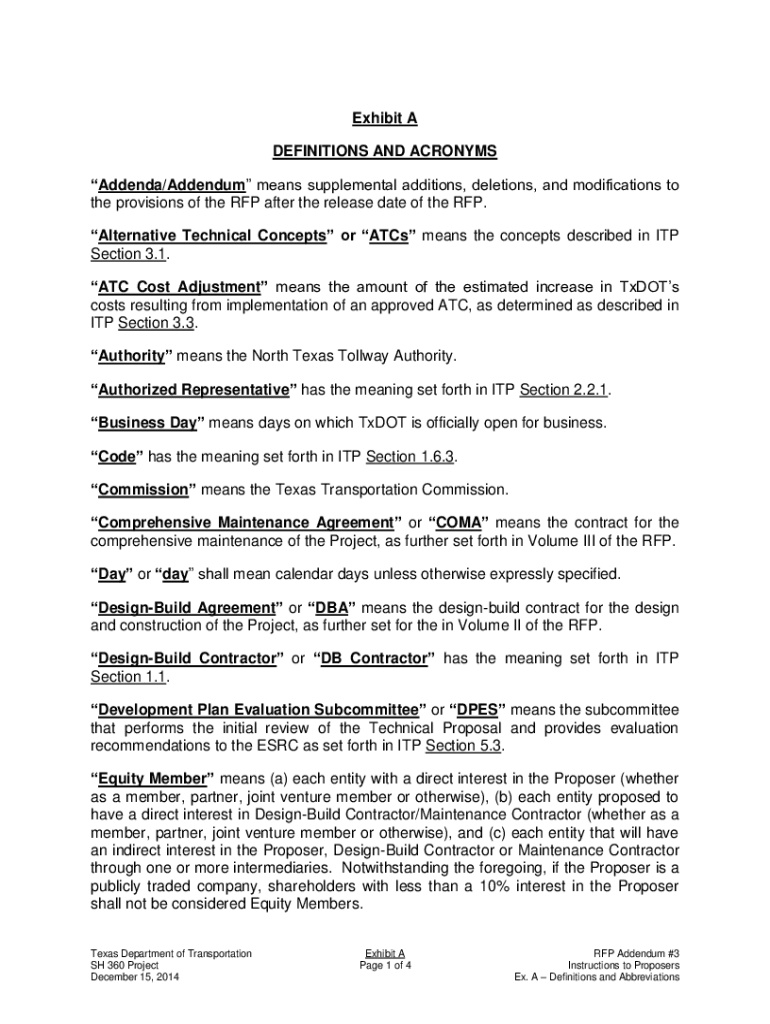 Exhibit A

DEFINITIONS AND ACRONYMS

“Addenda/Addendum” means supplemental additions, deletions, and modifications to the provisions of the RFP after the release date of the RFP.

“Alternative Technical Concepts” or “ATCs” means the concepts described in ITP Section 3.1.

“ATC Cost Adjustment” means the amount of the estimated increase in TxDOT’s costs resulting from implementation of an approved ATC, as determined as described in ITP Section 3.3.

“Authority” means the North Texas Tollway Authority.

“Authorized Representative” has the meaning set forth in ITP Section 2.2.1.

“Business Day” means days on which TxDOT is officially open for business.

“Code” has the meaning set forth in ITP Section 1.6.3.

“Commission” means the Texas Transportation Commission.

“Comprehensive Maintenance Agreement” or “COMA” means the contract for the comprehensive maintenance of the Project, as further set forth in Volume III of the RFP.

“Day” or “day” shall mean calendar days unless otherwise expressly specified.

“Design-Build Agreement” or “DBA” means the design-build contract for the design and construction of the Project, as further set for the in Volume II of the RFP.

“Design-Build Contractor” or “DB Contractor” has the meaning set forth in ITP Section 1.1.

“Development Plan Evaluation Subcommittee” or “DPES” means the subcommittee that performs the initial review of the Technical Proposal and provides evaluation recommendations to the ESRC as set forth in ITP Section 5.3.

“Equity Member” means (a) each entity with a direct interest in the Proposer (whether as a member, partner, joint venture member or otherwise), (b) each entity proposed to have a direct interest in Design-Build Contractor/Maintenance Contractor (whether as a member, partner, joint venture member or otherwise), and (c) each entity that will have an indirect interest in the Proposer, Design-Build Contractor or Maintenance Contractor through one or more intermediaries. Notwithstanding the foregoing, if the Proposer is a publicly traded company, shareholders with less than a 10% interest in the Proposer shall not be considered Equity Members.

Texas Department of Transportation
SH 360 Project
December 15, 2014

Exhibit A
Page 1 of 4

RFP Addendum #3
Instructions to Proposers
Ex. A – Definitions and Abbreviations